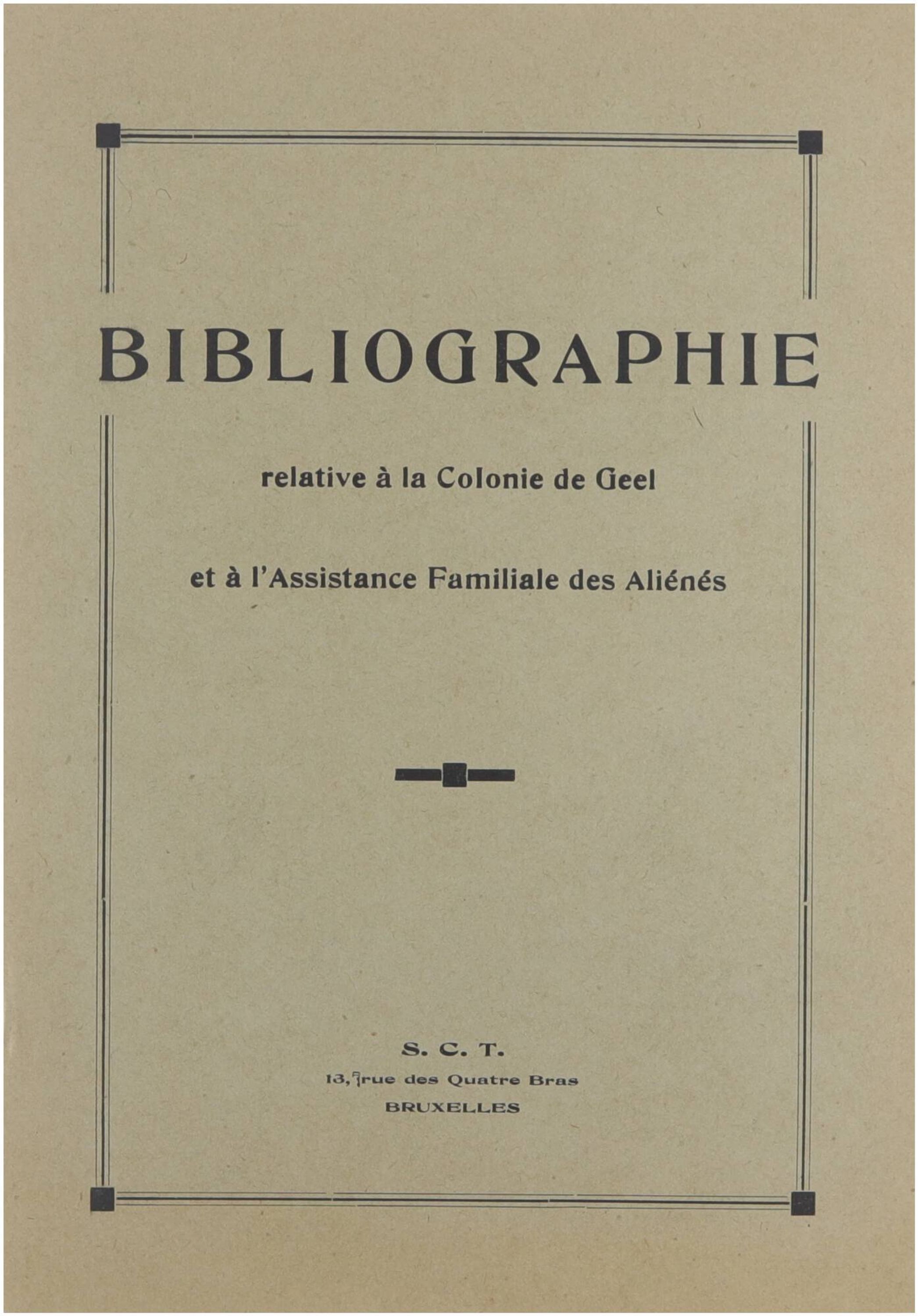 BIBLIOGRAPHIE

relative à la Colonie de Geel

et à l'Assistance Familiale des Aliénés

S. C. T.
13, rue des Quatre Bras
BRUXELLES